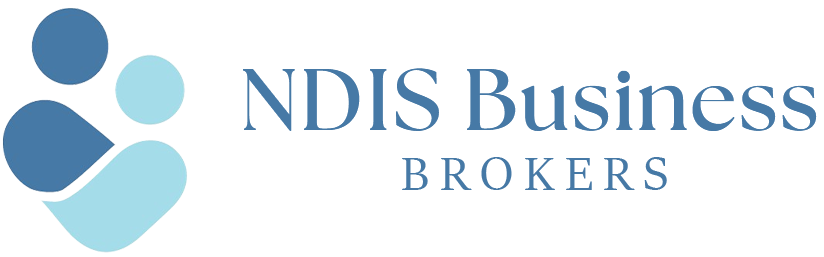 NDIS Business
BROKERS